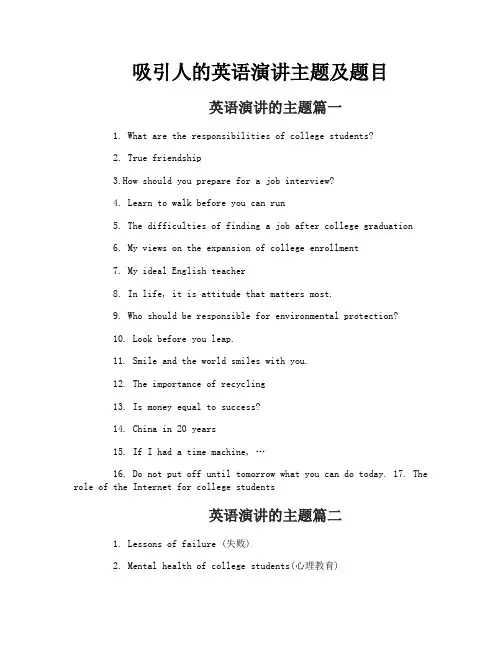 吸引人的英语演讲主题及题目

英语演讲的主题篇一

1. What are the responsibilities of college students?

2. True friendship

3.How should you prepare for a job interview?

4. Learn to walk before you can run

5. The difficulties of finding a job after college graduation

6. My views on the expansion of college enrollment

7. My ideal English teacher

8. In life, it is attitude that matters most.

9. Who should be responsible for environmental protection?

10. Look before you leap.

11. Smile and the world smiles with you.

12. The importance of recycling

13. Is money equal to success?

14. China in 20 years

15. If I had a time machine, …

16. Do not put off until tomorrow what you can do today. 17. The role of the Internet for college students

英语演讲的主题篇二

1. Lessons of failure (失败)

2. Mental health of college students(心理教育)